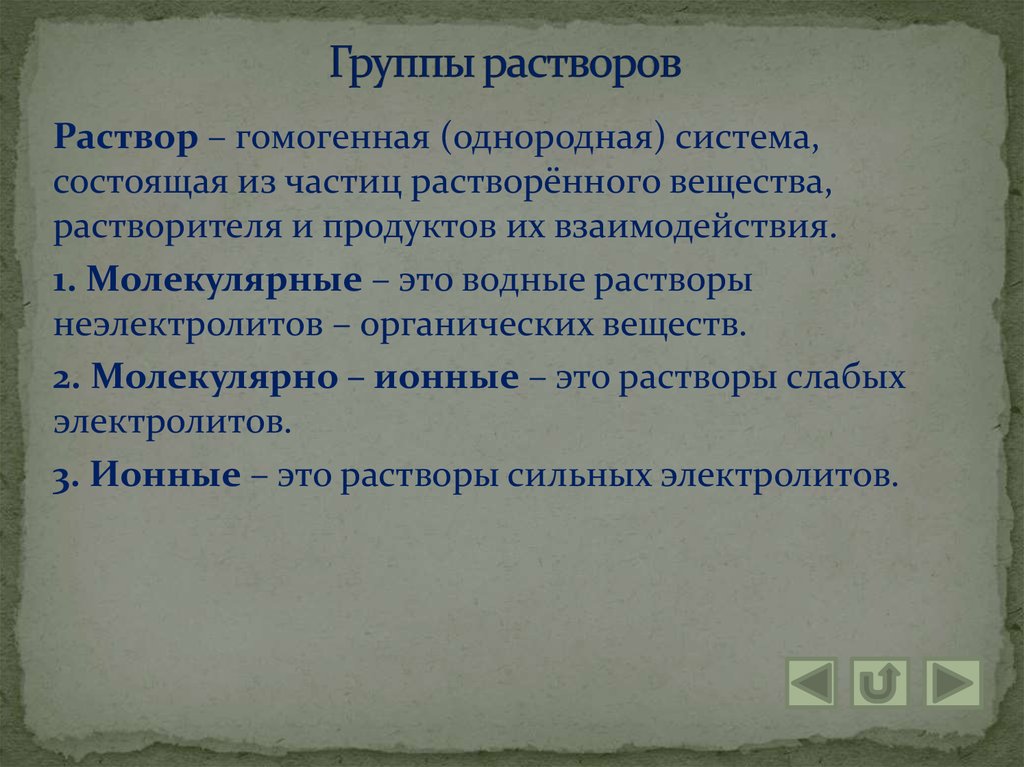 Группы растворов

Раствор – гомогенная (однородная) система, состоящая из частиц растворённого вещества, растворителя и продуктов их взаимодействия.

1. Молекулярные – это водные растворы неэлектролитов – органических веществ.

2. Молекулярно – ионные – это растворы слабых электролитов.

3. Ионные – это растворы сильных электролитов.